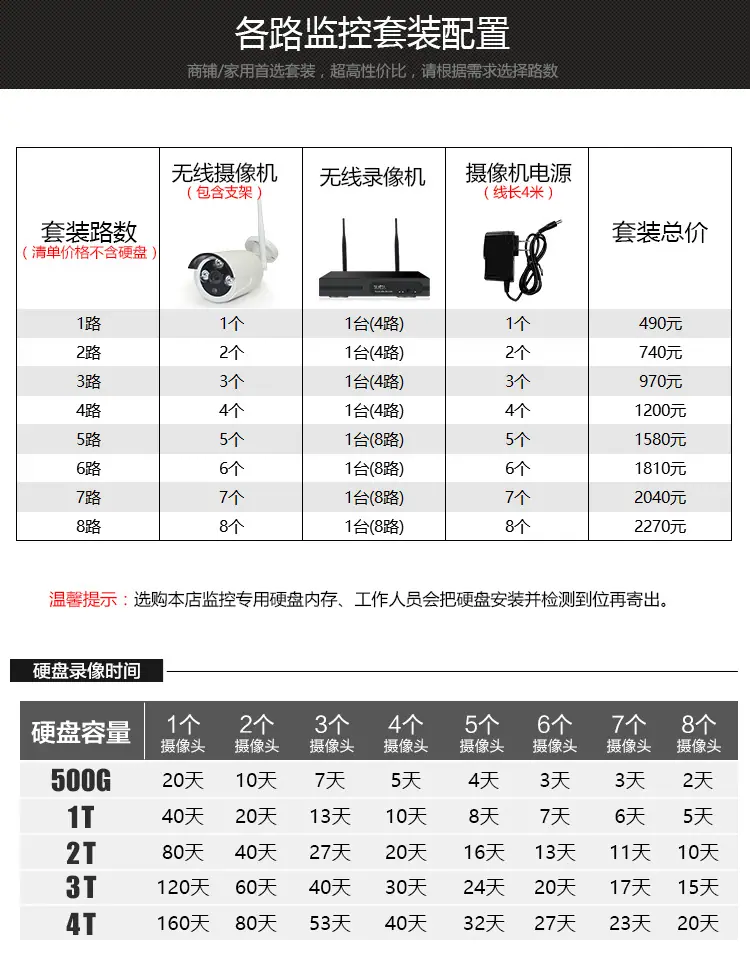 各路监控套装配置

商铺/家用首选套装，超高性价比，请根据需求选择路数

| 套装路数（清单价格不含硬盘） | 无线摄像机（包含支架） | 无线录像机 | 摄像机电源（线长4米） | 套装总价 |
|---|---|---|---|---|
| 1路 | 1个 | 1台(4路) | 1个 | 490元 |
| 2路 | 2个 | 1台(4路) | 2个 | 740元 |
| 3路 | 3个 | 1台(4路) | 3个 | 970元 |
| 4路 | 4个 | 1台(4路) | 4个 | 1200元 |
| 5路 | 5个 | 1台(8路) | 5个 | 1580元 |
| 6路 | 6个 | 1台(8路) | 6个 | 1810元 |
| 7路 | 7个 | 1台(8路) | 7个 | 2040元 |
| 8路 | 8个 | 1台(8路) | 8个 | 2270元 |

温馨提示：选购本店监控专用硬盘内存、工作人员会把硬盘安装并检测到位再寄出。

硬盘录像时间

| 硬盘容量 | 1个摄像头 | 2个摄像头 | 3个摄像头 | 4个摄像头 | 5个摄像头 | 6个摄像头 | 7个摄像头 | 8个摄像头 |
|---|---|---|---|---|---|---|---|---|
| 500G | 20天 | 10天 | 7天 | 5天 | 4天 | 3天 | 3天 | 2天 |
| 1T | 40天 | 20天 | 13天 | 10天 | 8天 | 7天 | 6天 | 5天 |
| 2T | 80天 | 40天 | 27天 | 20天 | 16天 | 13天 | 11天 | 10天 |
| 3T | 120天 | 60天 | 40天 | 30天 | 24天 | 20天 | 17天 | 15天 |
| 4T | 160天 | 80天 | 53天 | 40天 | 32天 | 27天 | 23天 | 20天 |